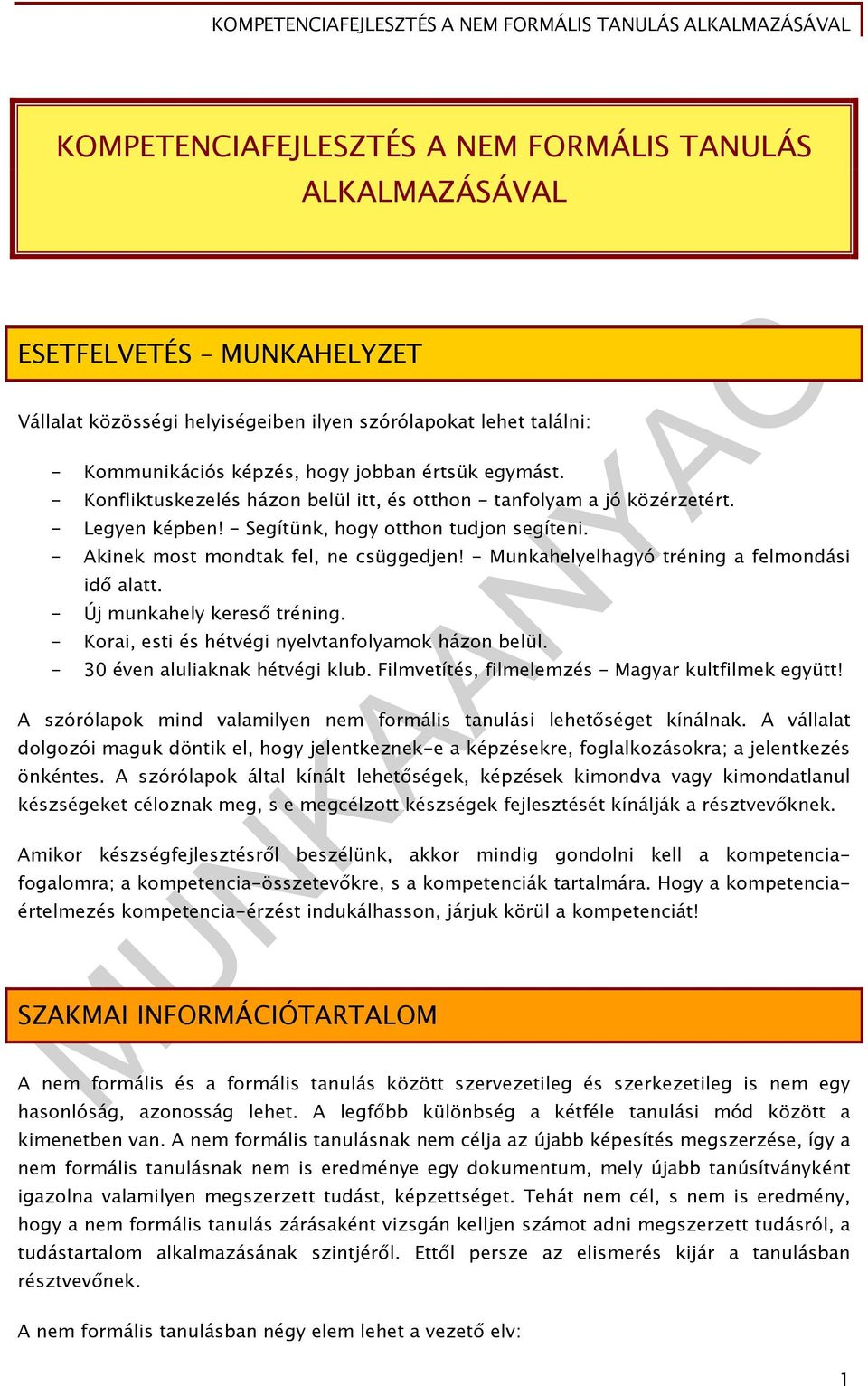 KOMPETENCIAFEJLESZTÉS A NEM FORMÁLIS TANULÁS ALKALMAZÁSÁVAL

KOMPETENCIAFEJLESZTÉS A NEM FORMÁLIS TANULÁS ALKALMAZÁSÁVAL

ESETFELVETÉS – MUNKAHELYZET

Vállalat közösségi helyiségeiben ilyen szórólapokat lehet találni:

- Kommunikációs képzés, hogy jobban értsük egymást.
- Konfliktuskezelés házon belül itt, és otthon - tanfolyam a jó közérzetért.
- Legyen képben! - Segítünk, hogy otthon tudjon segíteni.
- Akinek most mondtak fel, ne csüggedjen! - Munkahelyelhagyó tréning a felmondási idő alatt.
- Új munkahely kereső tréning.
- Korai, esti és hétvégi nyelvtanfolyamok házon belül.
- 30 éven aluliaknak hétvégi klub. Filmvetítés, filmelemzés - Magyar kultfilmek együtt!

A szórólapok mind valamilyen nem formális tanulási lehetőséget kínálnak. A vállalat dolgozói maguk döntik el, hogy jelentkeznek-e a képzésekre, foglalkozásokra; a jelentkezés önkéntes. A szórólapok által kínált lehetőségek, képzések kimondva vagy kimondatlanul készségeket céloznak meg, s e megcélzott készségek fejlesztését kínálják a résztvevőknek.

Amikor készségfejlesztésről beszélünk, akkor mindig gondolni kell a kompetencia-fogalomra; a kompetencia-összetevőkre, s a kompetenciák tartalmára. Hogy a kompetencia-értelmezés kompetencia-érzést indukálhasson, járjuk körül a kompetenciát!

SZAKMAI INFORMÁCIÓTARTALOM

A nem formális és a formális tanulás között szervezetileg és szerkezetileg is nem egy hasonlóság, azonosság lehet. A legfőbb különbség a kétféle tanulási mód között a kimenetben van. A nem formális tanulásnak nem célja az újabb képesítés megszerzése, így a nem formális tanulásnak nem is eredménye egy dokumentum, mely újabb tanúsítványként igazolna valamilyen megszerzett tudást, képzettséget. Tehát nem cél, s nem is eredmény, hogy a nem formális tanulás zárásaként vizsgán kelljen számot adni megszerzett tudásról, a tudástartalom alkalmazásának szintjéről. Ettől persze az elismerés kijár a tanulásban résztvevőnek.

A nem formális tanulásban négy elem lehet a vezető elv:

MUNKAANYAG

1